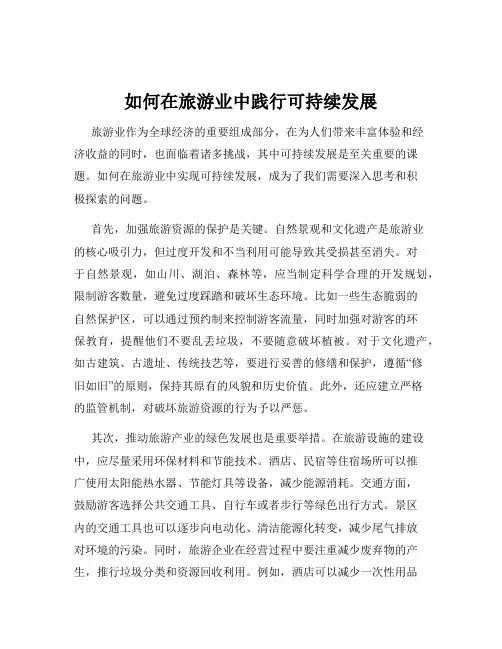 如何在旅游业中践行可持续发展

旅游业作为全球经济的重要组成部分，在为人们带来丰富体验和经济收益的同时，也面临着诸多挑战，其中可持续发展是至关重要的课题。如何在旅游业中实现可持续发展，成为了我们需要深入思考和积极探索的问题。

首先，加强旅游资源的保护是关键。自然景观和文化遗产是旅游业的核心吸引力，但过度开发和不当利用可能导致其受损甚至消失。对于自然景观，如山川、湖泊、森林等，应当制定科学合理的开发规划，限制游客数量，避免过度踩踏和破坏生态环境。比如一些生态脆弱的自然保护区，可以通过预约制来控制游客流量，同时加强对游客的环保教育，提醒他们不要乱丢垃圾，不要随意破坏植被。对于文化遗产，如古建筑、古遗址、传统技艺等，要进行妥善的修缮和保护，遵循“修旧如旧”的原则，保持其原有的风貌和历史价值。此外，还应建立严格的监管机制，对破坏旅游资源的行为予以严惩。

其次，推动旅游产业的绿色发展也是重要举措。在旅游设施的建设中，应尽量采用环保材料和节能技术。酒店、民宿等住宿场所可以推广使用太阳能热水器、节能灯具等设备，减少能源消耗。交通方面，鼓励游客选择公共交通工具、自行车或者步行等绿色出行方式。景区内的交通工具也可以逐步向电动化、清洁能源化转变，减少尾气排放对环境的污染。同时，旅游企业在经营过程中要注重减少废弃物的产生，推行垃圾分类和资源回收利用。例如，酒店可以减少一次性用品